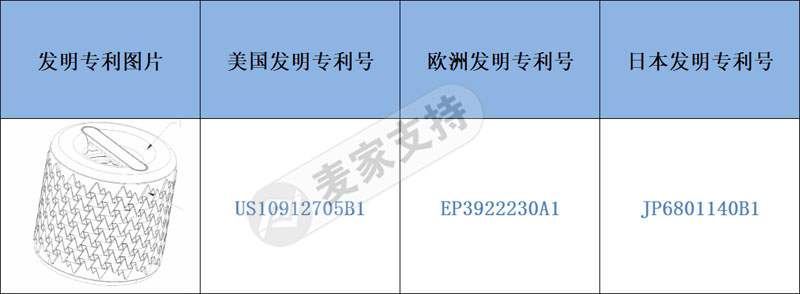 | 发明专利图片 | 美国发明专利号 | 欧洲发明专利号 | 日本发明专利号 |
|---|---|---|---|
|  | US10912705B1 | EP3922230A1 | JP6801140B1 |

麦家支持